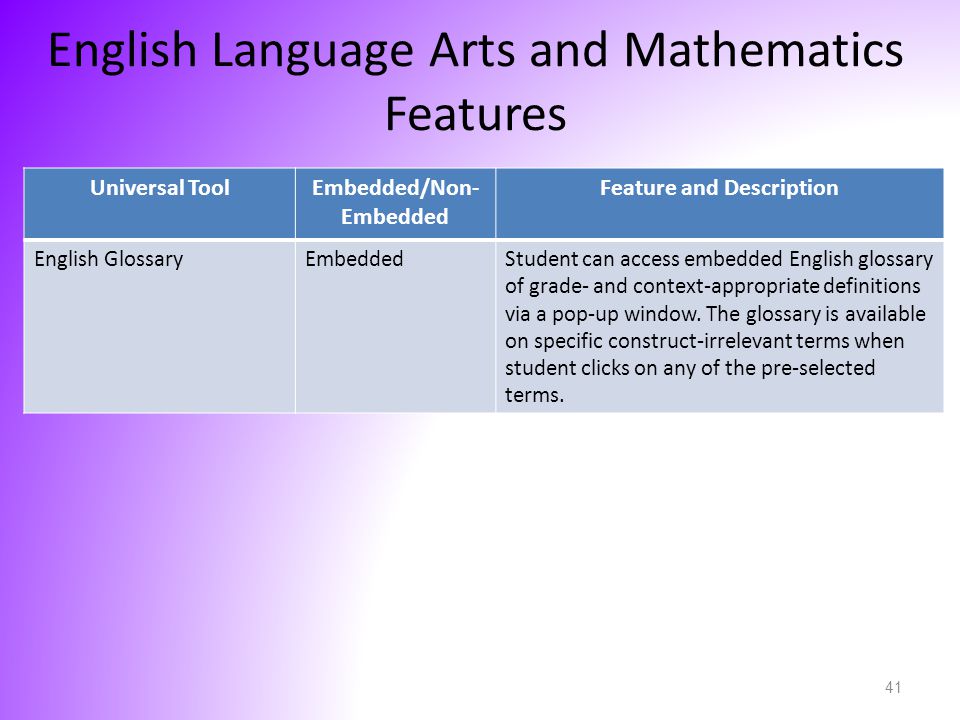 English Language Arts and Mathematics Features

| Universal Tool | Embedded/Non-Embedded | Feature and Description |
|---|---|---|
| English Glossary | Embedded | Student can access embedded English glossary of grade- and context-appropriate definitions via a pop-up window. The glossary is available on specific construct-irrelevant terms when student clicks on any of the pre-selected terms. |

41